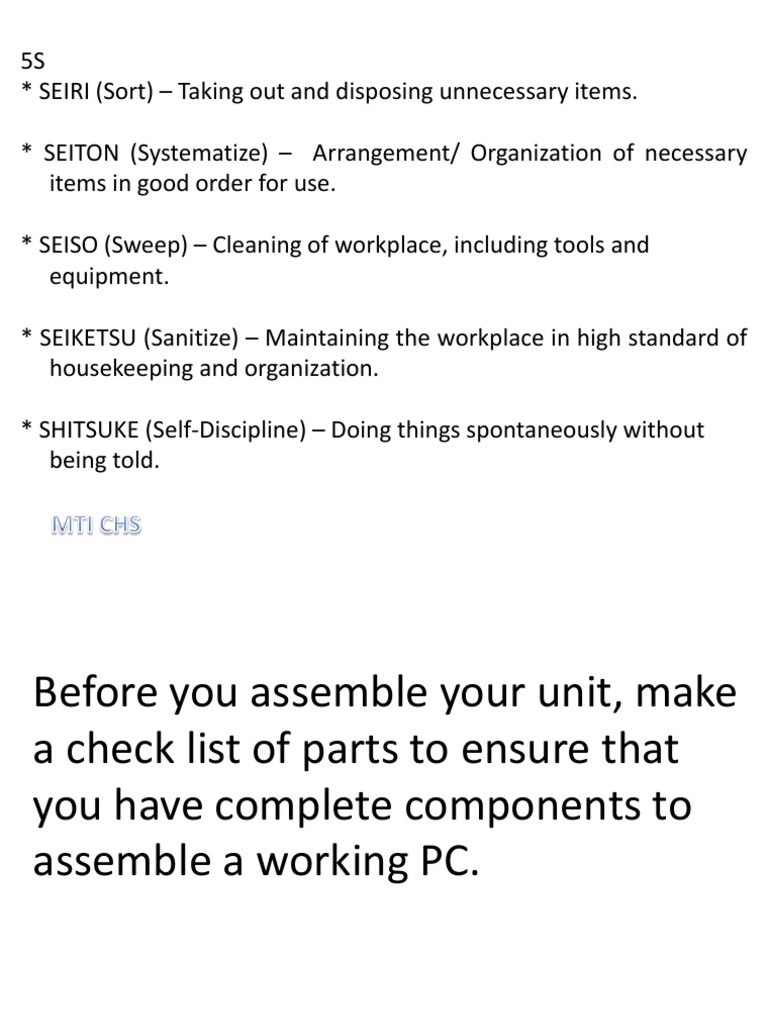 5S
* SEIRI (Sort) – Taking out and disposing unnecessary items.

* SEITON (Systematize) – Arrangement/ Organization of necessary items in good order for use.

* SEISO (Sweep) – Cleaning of workplace, including tools and equipment.

* SEIKETSU (Sanitize) – Maintaining the workplace in high standard of housekeeping and organization.

* SHITSUKE (Self-Discipline) – Doing things spontaneously without being told.

MTI CHS

Before you assemble your unit, make a check list of parts to ensure that you have complete components to assemble a working PC.